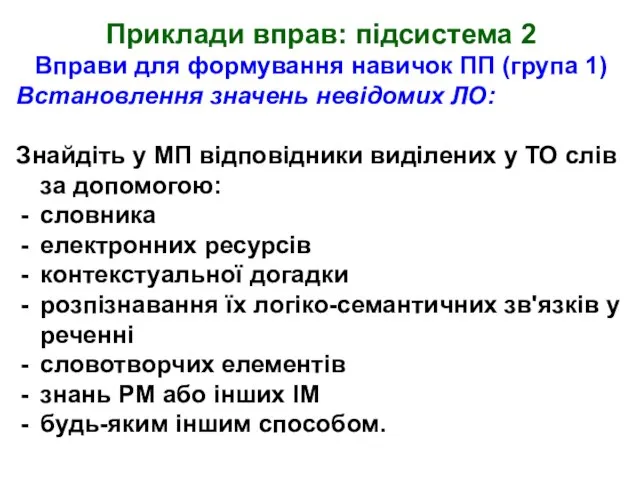 Приклади вправ: підсистема 2
Вправи для формування навичок ПП (група 1)
Встановлення значень невідомих ЛО:

Знайдіть у МП відповідники виділених у ТО слів за допомогою:
- словника
- електронних ресурсів
- контекстуальної догадки
- розпізнавання їх логіко-семантичних зв'язків у реченні
- словотворчих елементів
- знань РМ або інших ІМ
- будь-яким іншим способом.